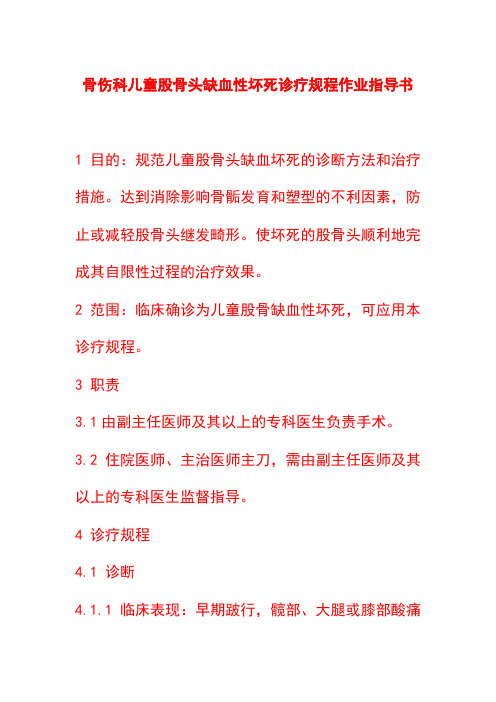 骨伤科儿童股骨头缺血性坏死诊疗规程作业指导书

1 目的：规范儿童股骨头缺血坏死的诊断方法和治疗措施。达到消除影响骨骺发育和塑型的不利因素，防止或减轻股骨头继发畸形。使坏死的股骨头顺利地完成其自限性过程的治疗效果。

2 范围：临床确诊为儿童股骨缺血性坏死，可应用本诊疗规程。

3 职责

3.1 由副主任医师及其以上的专科医生负责手术。

3.2 住院医师、主治医师主刀，需由副主任医师及其以上的专科医生监督指导。

4 诊疗规程

4.1 诊断

4.1.1 临床表现：早期跛行，髋部、大腿或膝部酸痛